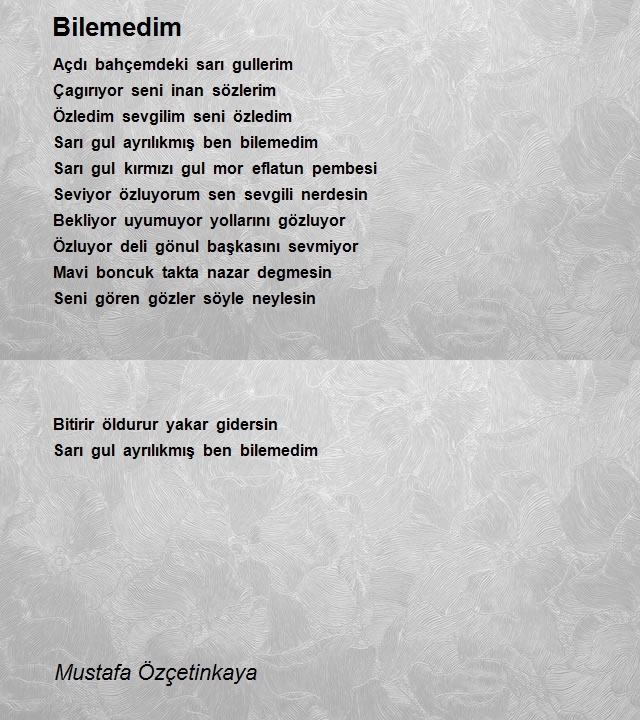 Bilemedim

Açdı bahçemdeki sarı gullerim
Çagırıyor seni inan sözlerim
Özledim sevgilim seni özledim
Sarı gul ayrılıkmış ben bilemedim
Sarı gul kırmızı gul mor eflatun pembesi
Seviyor özluyorum sen sevgili nerdesin
Bekliyor uyumuyor yollarını gözluyor
Özluyor deli gönul başkasını sevmiyor
Mavi boncuk takta nazar degmesin
Seni gören gözler söyle neylesin

Bitirir öldurur yakar gidersin
Sarı gul ayrılıkmış ben bilemedim

Mustafa Özçetinkaya